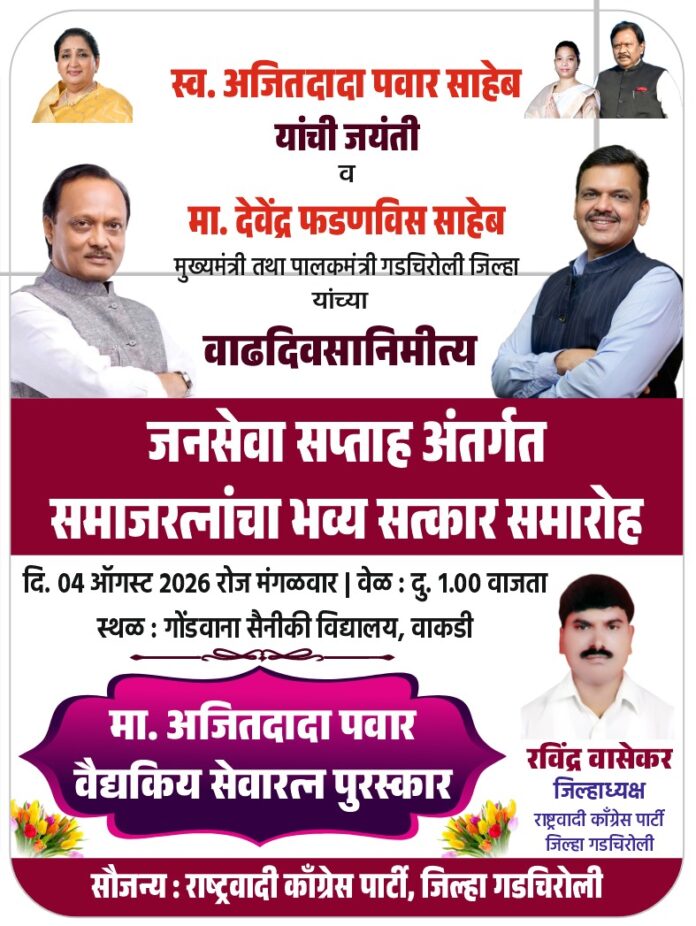 स्व. अजितदादा पवार साहेब
यांची जयंती
व
मा. देवेंद्र फडणविस साहेब
मुख्यमंत्री तथा पालकमंत्री गडचिरोली जिल्हा
यांच्या
वाढदिवसानिमीत्य

जनसेवा सप्ताह अंतर्गत
समाजरत्नांचा भव्य सत्कार समारोह

दि. 04 ऑगस्ट 2026 रोज मंगळवार | वेळ : दु. 1.00 वाजता
स्थळ : गोंडवाना सैनीकी विद्यालय, वाकडी

मा. अजितदादा पवार
वैद्यकिय सेवारत्न पुरस्कार

रविंद्र वासेकर
जिल्हाध्यक्ष
राष्ट्रवादी काँग्रेस पार्टी
जिल्हा गडचिरोली

सौजन्य : राष्ट्रवादी काँग्रेस पार्टी, जिल्हा गडचिरोली